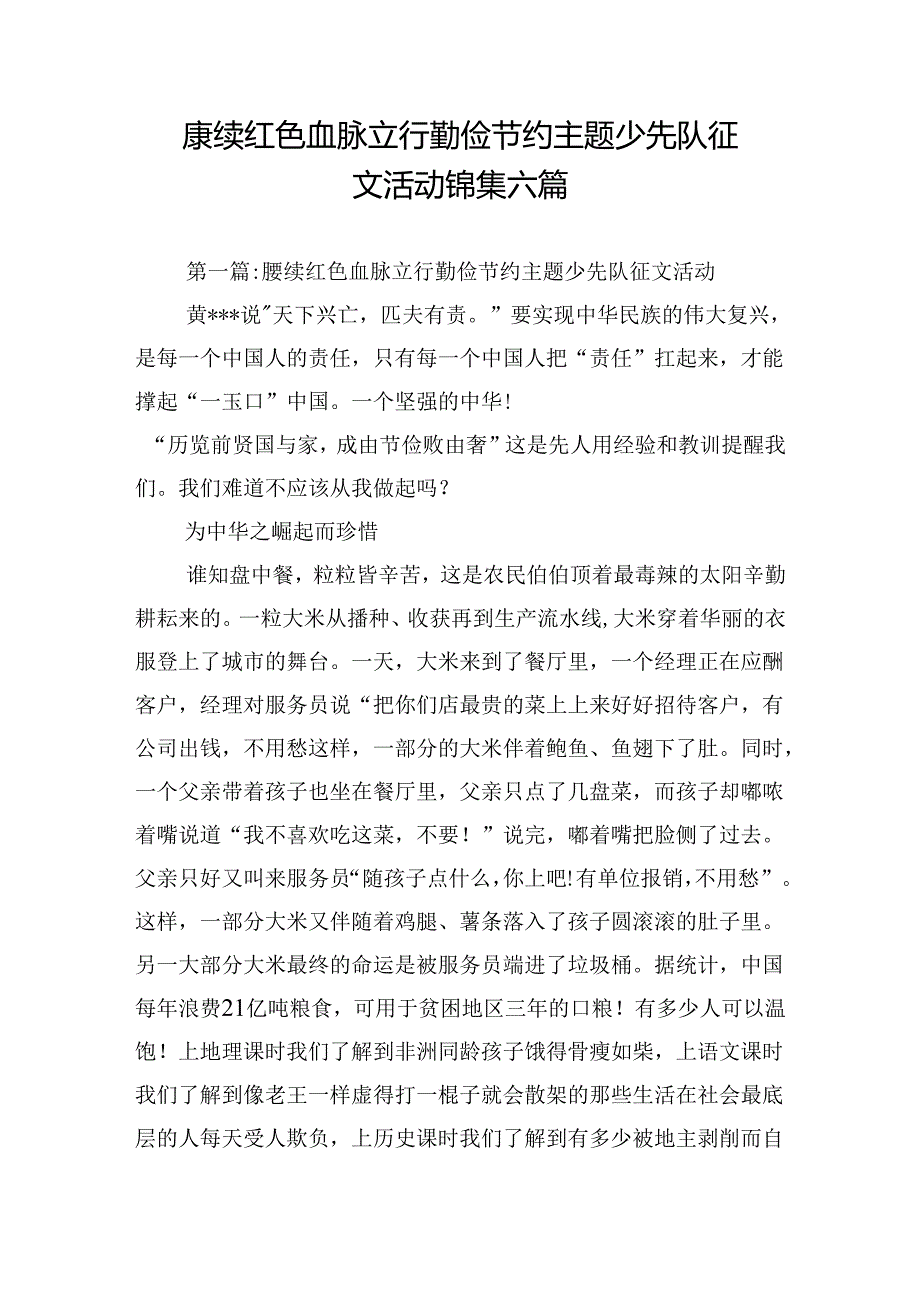 康续红色血脉立行勤俭节约主题少先队征文活动锦集六篇

第一篇:腰续红色血脉立行勤俭节约主题少先队征文活动

黄***说"天下兴亡，匹夫有责。”要实现中华民族的伟大复兴，是每一个中国人的责任，只有每一个中国人把“责任”扛起来，才能撑起“一玉口”中国。一个坚强的中华!

“历览前贤国与家，成由节俭败由奢”这是先人用经验和教训提醒我们。我们难道不应该从我做起吗？

为中华之崛起而珍惜

谁知盘中餐，粒粒皆辛苦，这是农民伯伯顶着最毒辣的太阳辛勤耕耘来的。一粒大米从播种、收获再到生产流水线,大米穿着华丽的衣服登上了城市的舞台。一天，大米来到了餐厅里，一个经理正在应酬客户，经理对服务员说“把你们店最贵的菜上上来好好招待客户，有公司出钱，不用愁这样，一部分的大米伴着鲍鱼、鱼翅下了肚。同时，一个父亲带着孩子也坐在餐厅里，父亲只点了几盘菜，而孩子却嘟哝着嘴说道“我不喜欢吃这菜，不要！”说完，嘟着嘴把脸侧了过去。父亲只好又叫来服务员“随孩子点什么,你上吧!有单位报销,不用愁”。这样，一部分大米又伴随着鸡腿、薯条落入了孩子圆滚滚的肚子里。另一大部分大米最终的命运是被服务员端进了垃圾桶。据统计，中国每年浪费21亿吨粮食，可用于贫困地区三年的口粮！有多少人可以温饱！上地理课时我们了解到非洲同龄孩子饿得骨瘦如柴，上语文课时我们了解到像老王一样虚得打一棍子就会散架的那些生活在社会最底层的人每天受人欺负，上历史课时我们了解到有多少被地主剥削而自